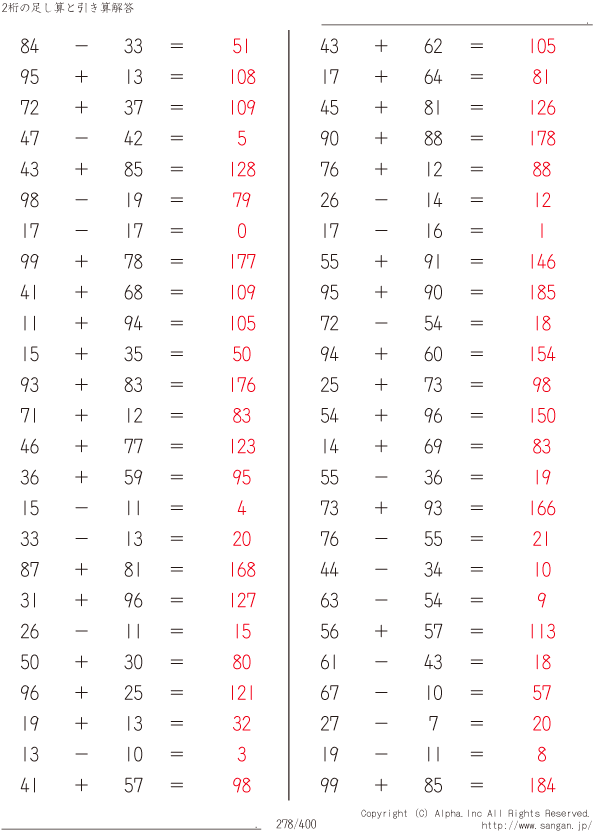 2桁の足し算と引き算解答

$84 - 33 = 51$
$95 + 13 = 108$
$72 + 37 = 109$
$47 - 42 = 5$
$43 + 85 = 128$
$98 - 19 = 79$
$17 - 17 = 0$
$99 + 78 = 177$
$41 + 68 = 109$
$11 + 94 = 105$
$15 + 35 = 50$
$93 + 83 = 176$
$71 + 12 = 83$
$46 + 77 = 123$
$36 + 59 = 95$
$15 - 11 = 4$
$33 - 13 = 20$
$87 + 81 = 168$
$31 + 96 = 127$
$26 - 11 = 15$
$50 + 30 = 80$
$96 + 25 = 121$
$19 + 13 = 32$
$13 - 10 = 3$
$41 + 57 = 98$

$43 + 62 = 105$
$17 + 64 = 81$
$45 + 81 = 126$
$90 + 88 = 178$
$76 + 12 = 88$
$26 - 14 = 12$
$17 - 16 = 1$
$55 + 91 = 146$
$95 + 90 = 185$
$72 - 54 = 18$
$94 + 60 = 154$
$25 + 73 = 98$
$54 + 96 = 150$
$14 + 69 = 83$
$55 - 36 = 19$
$73 + 93 = 166$
$76 - 55 = 21$
$44 - 34 = 10$
$63 - 54 = 9$
$56 + 57 = 113$
$61 - 43 = 18$
$67 - 10 = 57$
$27 - 7 = 20$
$19 - 11 = 8$
$99 + 85 = 184$

278/400
Copyright (C) Alpha.Inc All Rights Reserved.
http://www.sangan.jp/